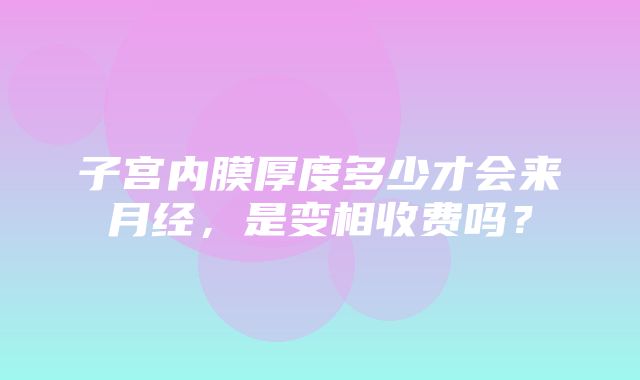 子宫内膜厚度多少才会来月经，是变相收费吗？